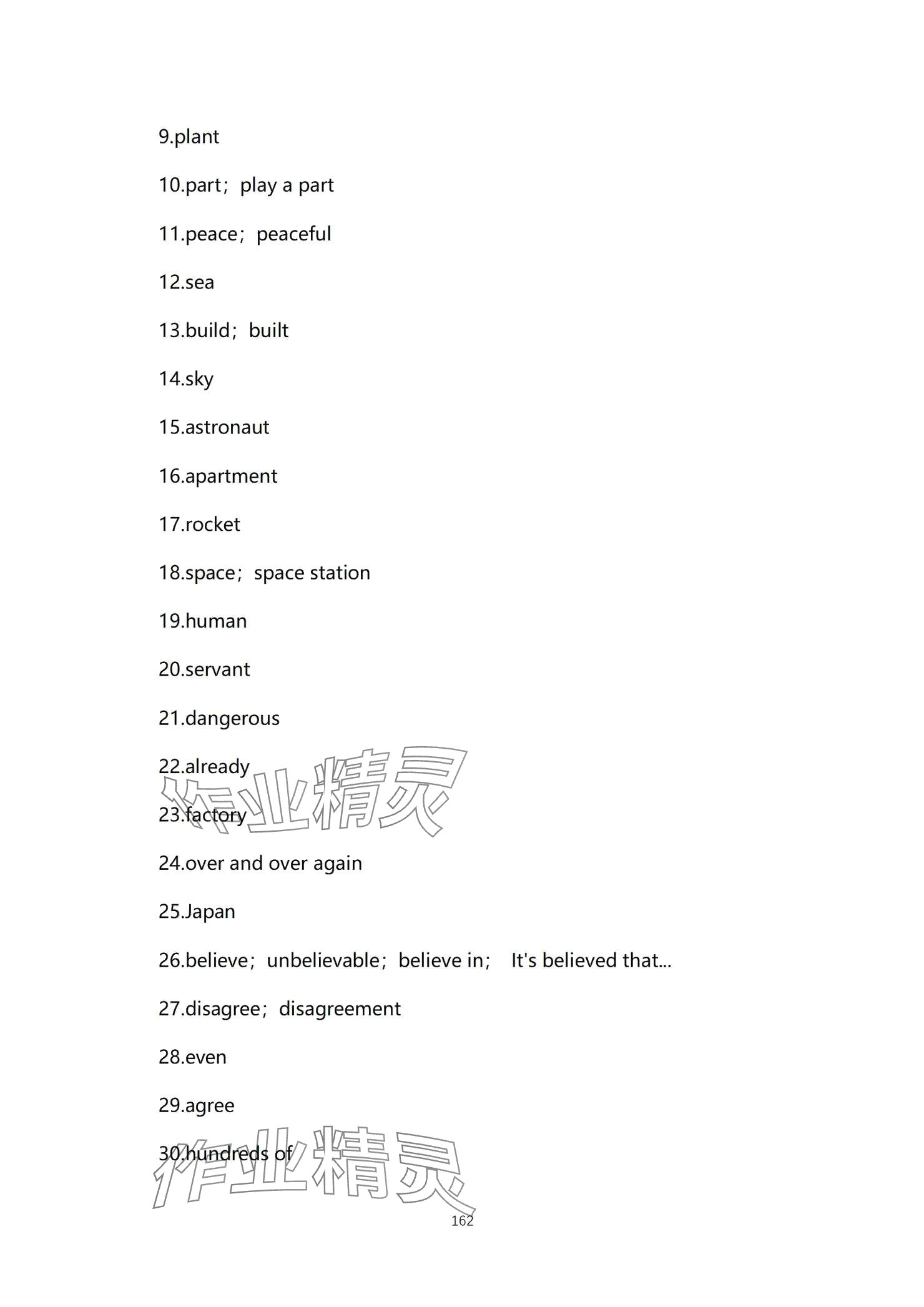 9.plant

10.part；play a part

11.peace；peaceful

12.sea

13.build；built

14.sky

15.astronaut

16.apartment

17.rocket

18.space；space station

19.human

20.servant

21.dangerous

22.already

作业精灵

23.factory

24.over and over again

25.Japan

26.believe；unbelievable；believe in； It's believed that...

27.disagree；disagreement

28.even

29.agree

30.hundreds of

作业精灵

162